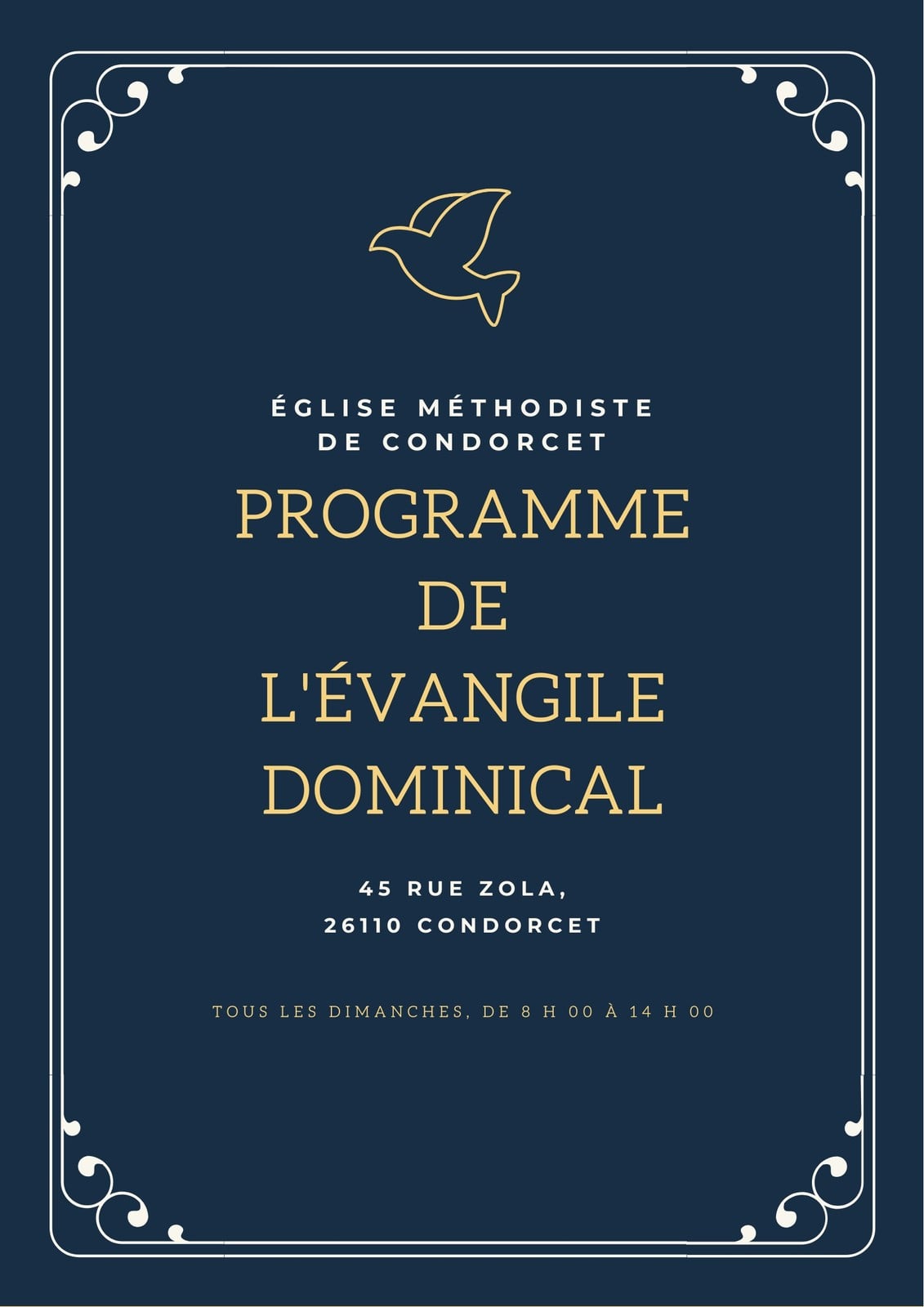 ÉGLISE MÉTHODISTE
DE CONDORCET

PROGRAMME
DE
L'ÉVANGILE
DOMINICAL

45 RUE ZOLA,
26110 CONDORCET

TOUS LES DIMANCHES, DE 8 H 00 À 14 H 00